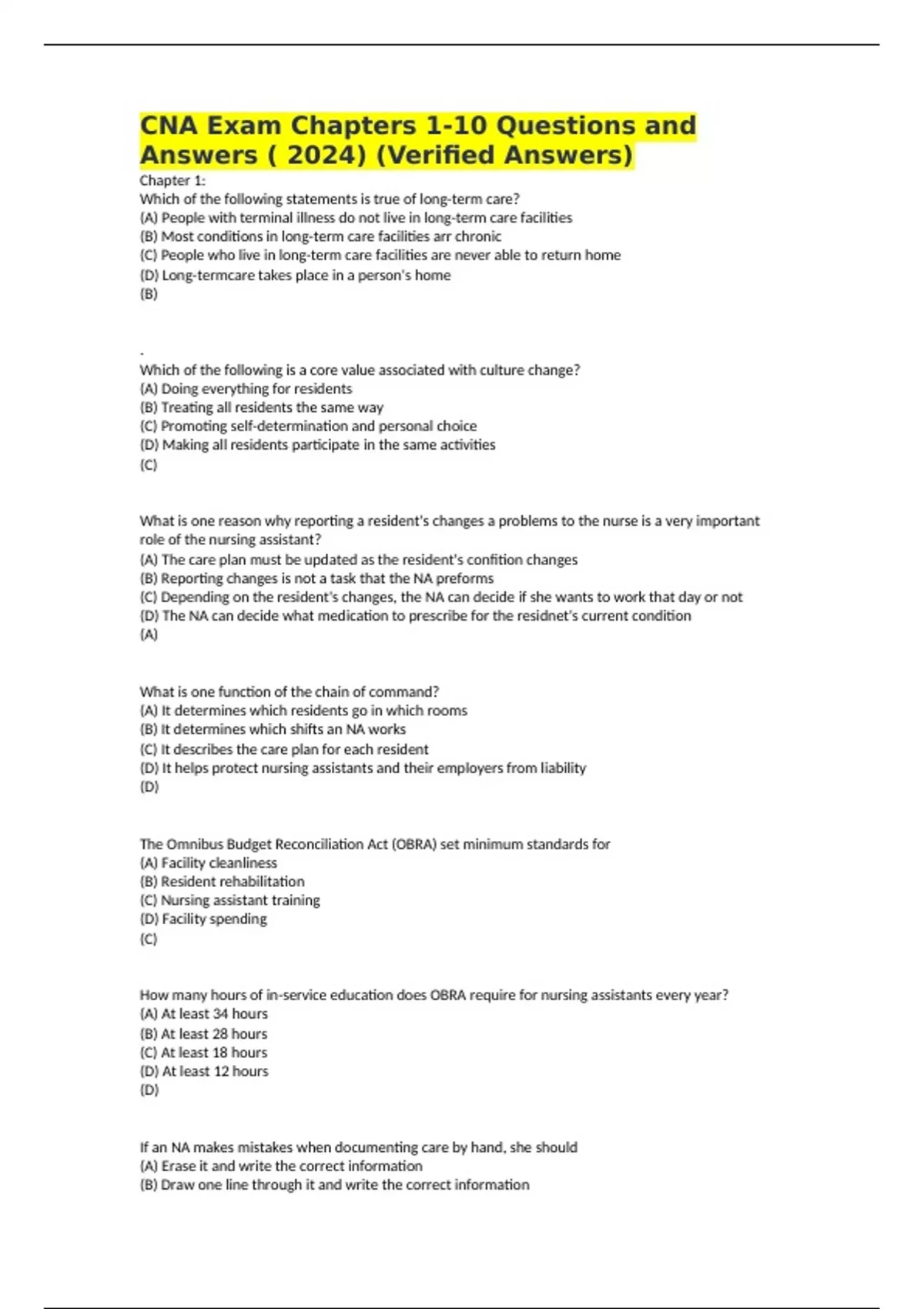 CNA Exam Chapters 1-10 Questions and Answers ( 2024) (Verified Answers)

Chapter 1:
Which of the following statements is true of long-term care?
(A) People with terminal illness do not live in long-term care facilities
(B) Most conditions in long-term care facilities arr chronic
(C) People who live in long-term care facilities are never able to return home
(D) Long-termcare takes place in a person's home
(B)

.
Which of the following is a core value associated with culture change?
(A) Doing everything for residents
(B) Treating all residents the same way
(C) Promoting self-determination and personal choice
(D) Making all residents participate in the same activities
(C)

What is one reason why reporting a resident's changes a problems to the nurse is a very important role of the nursing assistant?
(A) The care plan must be updated as the resident's confition changes
(B) Reporting changes is not a task that the NA preforms
(C) Depending on the resident's changes, the NA can decide if she wants to work that day or not
(D) The NA can decide what medication to prescribe for the residnet's current condition
(A)

What is one function of the chain of command?
(A) It determines which residents go in which rooms
(B) It determines which shifts an NA works
(C) It describes the care plan for each resident
(D) It helps protect nursing assistants and their employers from liability
(D)

The Omnibus Budget Reconciliation Act (OBRA) set minimum standards for
(A) Facility cleanliness
(B) Resident rehabilitation
(C) Nursing assistant training
(D) Facility spending
(C)

How many hours of in-service education does OBRA require for nursing assistants every year?
(A) At least 34 hours
(B) At least 28 hours
(C) At least 18 hours
(D) At least 12 hours
(D)

If an NA makes mistakes when documenting care by hand, she should
(A) Erase it and write the correct information
(B) Draw one line through it and write the correct information